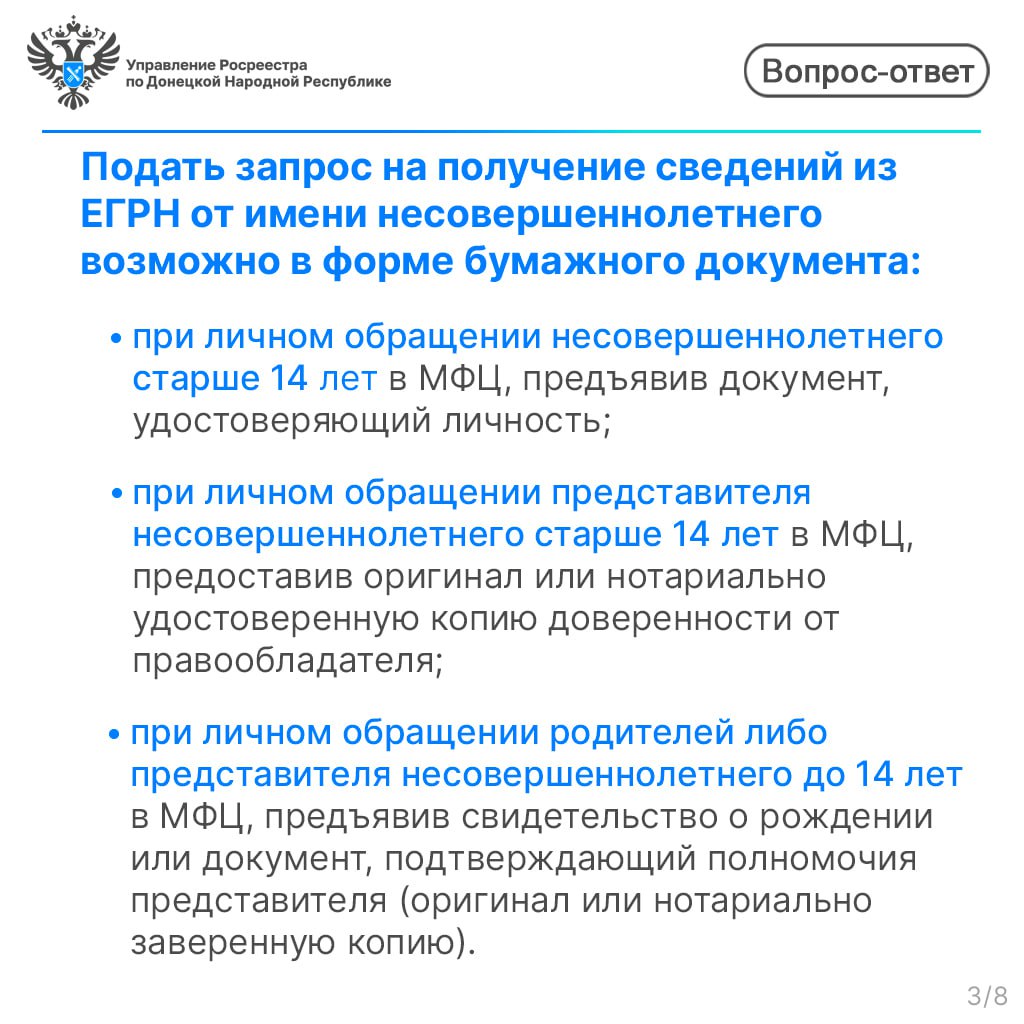 Управление Росреестра по Донецкой Народной Республике

Вопрос-ответ

Подать запрос на получение сведений из ЕГРН от имени несовершеннолетнего возможно в форме бумажного документа:

• при личном обращении несовершеннолетнего старше 14 лет в МФЦ, предъявив документ, удостоверяющий личность;

• при личном обращении представителя несовершеннолетнего старше 14 лет в МФЦ, предоставив оригинал или нотариально удостоверенную копию доверенности от правообладателя;

• при личном обращении родителей либо представителя несовершеннолетнего до 14 лет в МФЦ, предъявив свидетельство о рождении или документ, подтверждающий полномочия представителя (оригинал или нотариально заверенную копию).

3/8